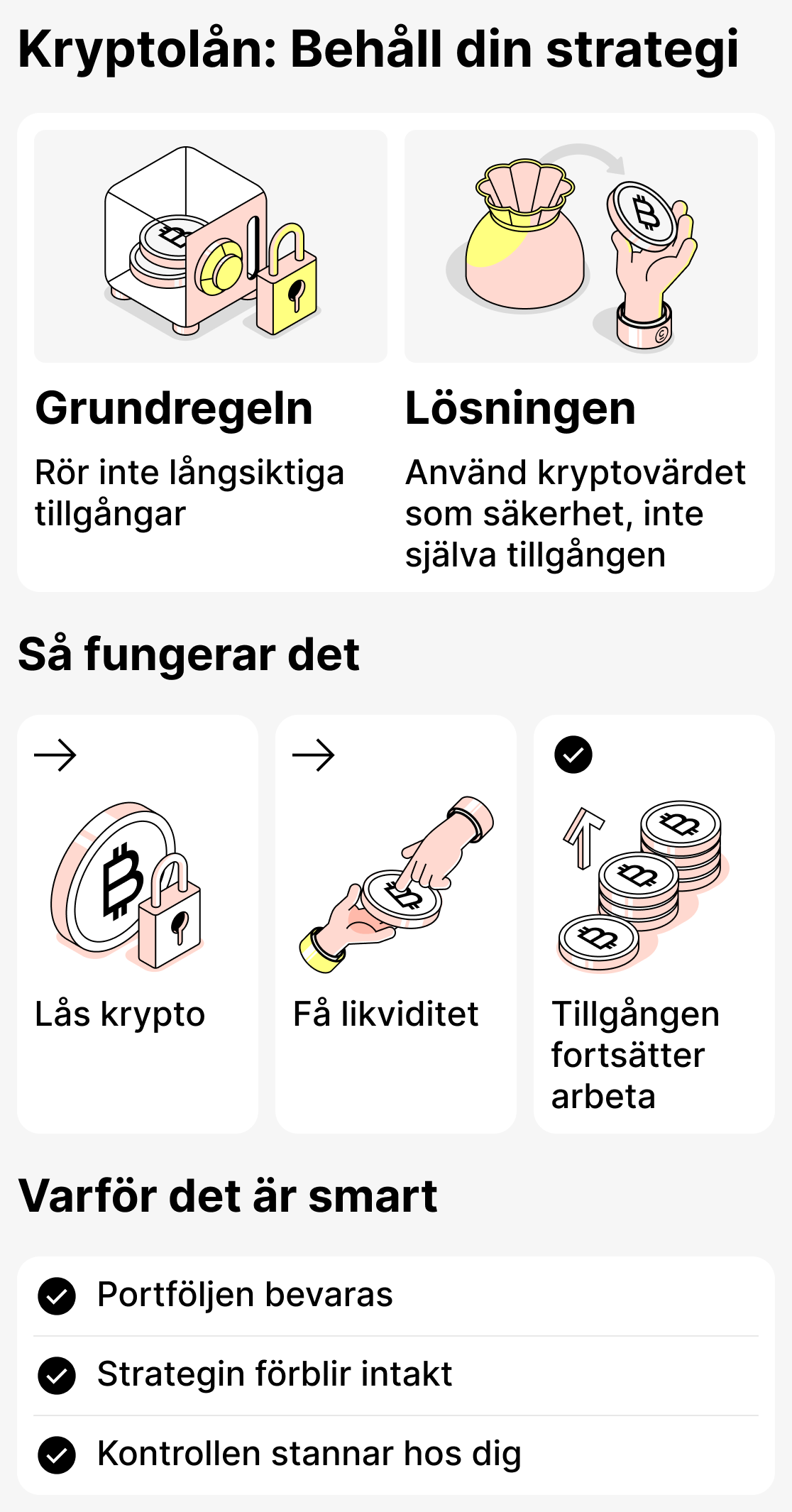 Kryptolån: Behåll din strategi

Grundregeln

Rör inte långsiktiga tillgångar

Lösningen

Använd kryptovärdet som säkerhet, inte själva tillgången

Så fungerar det

Lås krypto

Få likviditet

Tillgången fortsätter arbeta

Varför det är smart

Portföljen bevaras

Strategin förblir intakt

Kontrollen stannar hos dig